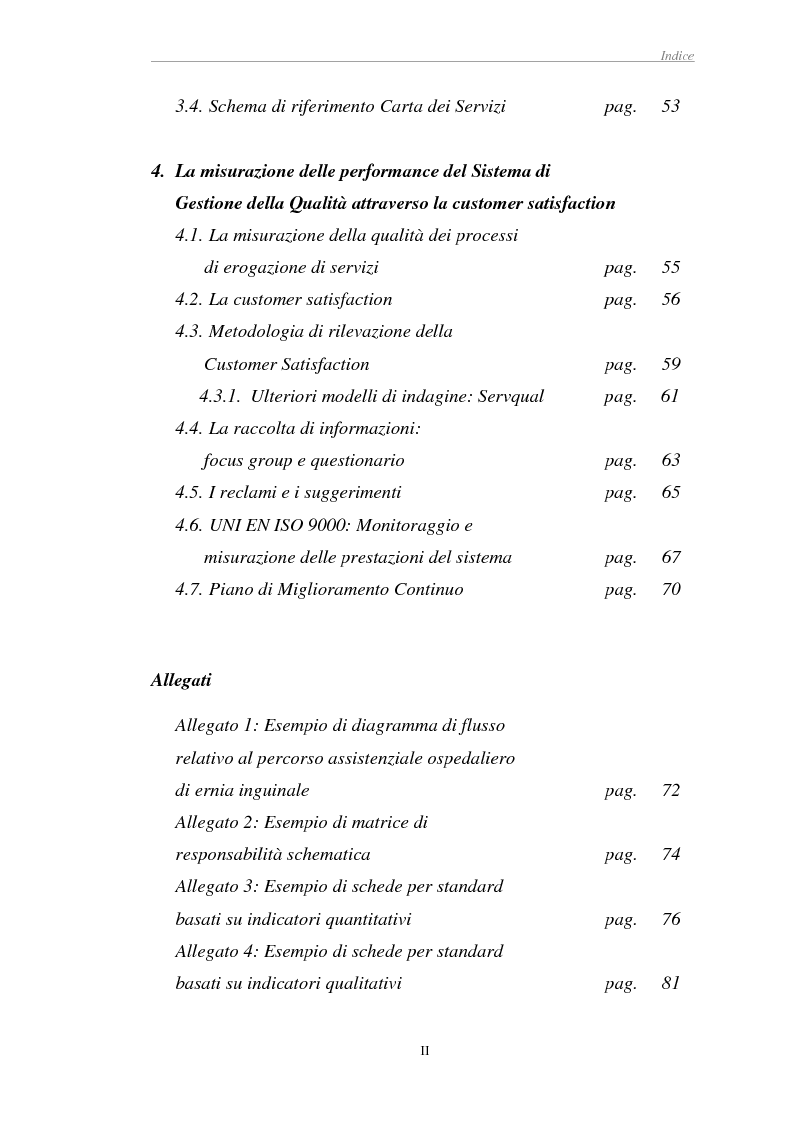 Indice

3.4. Schema di riferimento Carta dei Servizi pag. 53

4. La misurazione delle performance del Sistema di Gestione della Qualità attraverso la customer satisfaction

4.1. La misurazione della qualità dei processi di erogazione di servizi pag. 55

4.2. La customer satisfaction pag. 56

4.3. Metodologia di rilevazione della Customer Satisfaction pag. 59

4.3.1. Ulteriori modelli di indagine: Servqual pag. 61

4.4. La raccolta di informazioni: focus group e questionario pag. 63

4.5. I reclami e i suggerimenti pag. 65

4.6. UNI EN ISO 9000: Monitoraggio e misurazione delle prestazioni del sistema pag. 67

4.7. Piano di Miglioramento Continuo pag. 70

Allegati

Allegato 1: Esempio di diagramma di flusso relativo al percorso assistenziale ospedaliero di ernia inguinale pag. 72

Allegato 2: Esempio di matrice di responsabilità schematica pag. 74

Allegato 3: Esempio di schede per standard basati su indicatori quantitativi pag. 76

Allegato 4: Esempio di schede per standard basati su indicatori qualitativi pag. 81

II